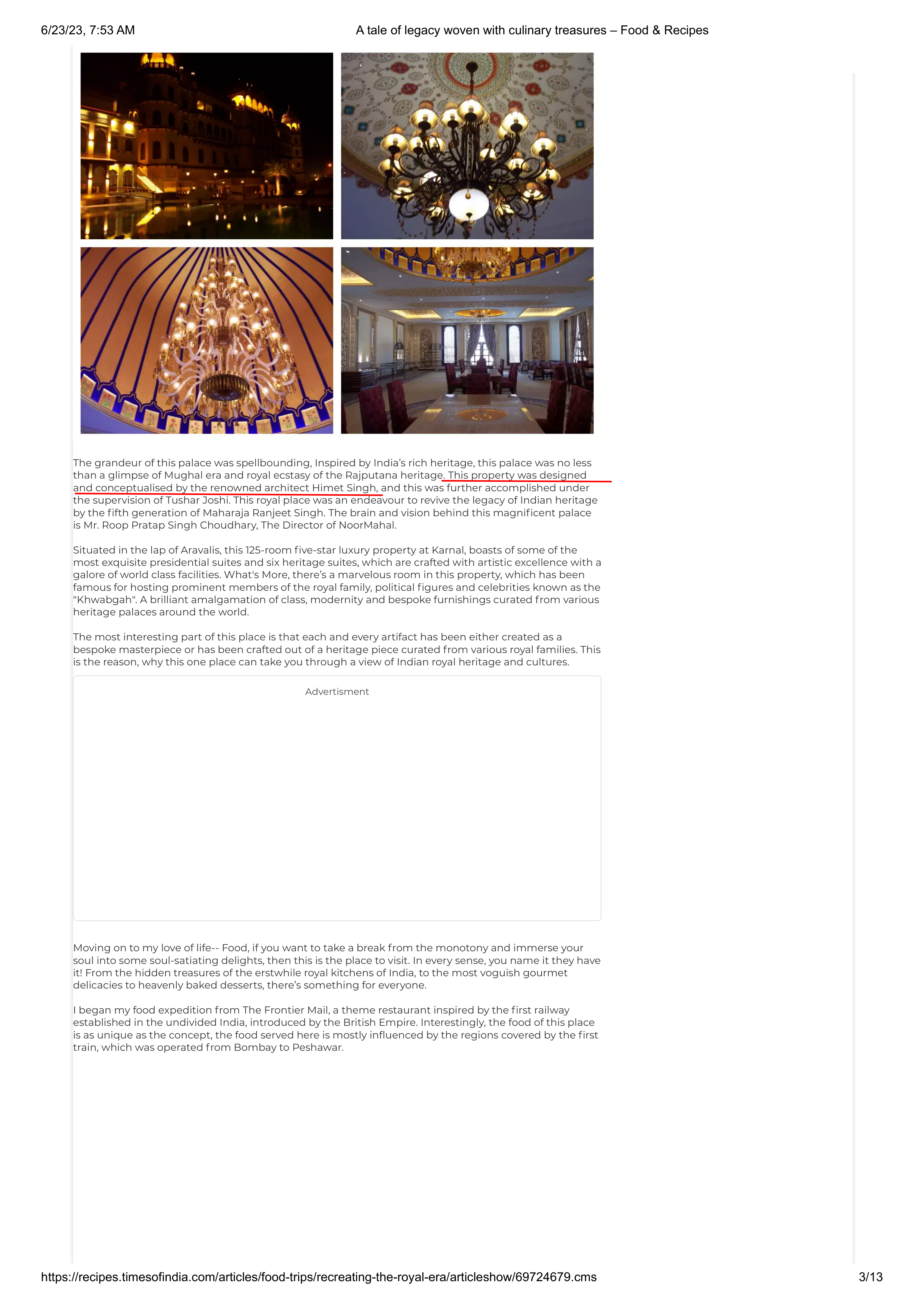 6/23/23, 7:53 AM A tale of legacy woven with culinary treasures – Food & Recipes

The grandeur of this palace was spellbounding, Inspired by India's rich heritage, this palace was no less than a glimpse of Mughal era and royal ecstasy of the Rajputana heritage. This property was designed and conceptualised by the renowned architect Himet Singh, and this was further accomplished under the supervision of Tushar Joshi. This royal place was an endeavour to revive the legacy of Indian heritage by the fifth generation of Maharaja Ranjeet Singh. The brain and vision behind this magnificent palace is Mr. Roop Pratap Singh Choudhary, The Director of NoorMahal.

Situated in the lap of Aravalis, this 125-room five-star luxury property at Karnal, boasts of some of the most exquisite presidential suites and six heritage suites, which are crafted with artistic excellence with a galore of world class facilities. What's More, there's a marvelous room in this property, which has been famous for hosting prominent members of the royal family, political figures and celebrities known as the "Khwabgah". A brilliant amalgamation of class, modernity and bespoke furnishings curated from various heritage palaces around the world.

The most interesting part of this place is that each and every artifact has been either created as a bespoke masterpiece or has been crafted out of a heritage piece curated from various royal families. This is the reason, why this one place can take you through a view of Indian royal heritage and cultures.

Advertisment

Moving on to my love of life-- Food, if you want to take a break from the monotony and immerse your soul into some soul-satiating delights, then this is the place to visit. In every sense, you name it they have it! From the hidden treasures of the erstwhile royal kitchens of India, to the most voguish gourmet delicacies to heavenly baked desserts, there's something for everyone.

I began my food expedition from The Frontier Mail, a theme restaurant inspired by the first railway established in the undivided India, introduced by the British Empire. Interestingly, the food of this place is as unique as the concept, the food served here is mostly influenced by the regions covered by the first train, which was operated from Bombay to Peshawar.

https://recipes.timesofindia.com/articles/food-trips/recreating-the-royal-era/articleshow/69724679.cms 3/13